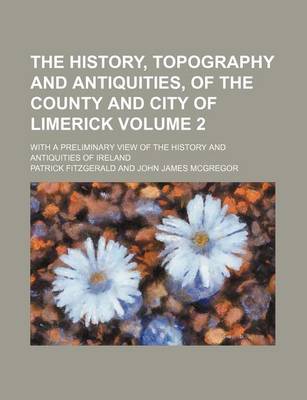 THE HISTORY, TOPOGRAPHY AND ANTIQUITIES, OF THE COUNTY AND CITY OF LIMERICK VOLUME 2

WITH A PRELIMINARY VIEW OF THE HISTORY AND ANTIQUITIES OF IRELAND

PATRICK FITZGERALD AND JOHN JAMES MCGREGOR